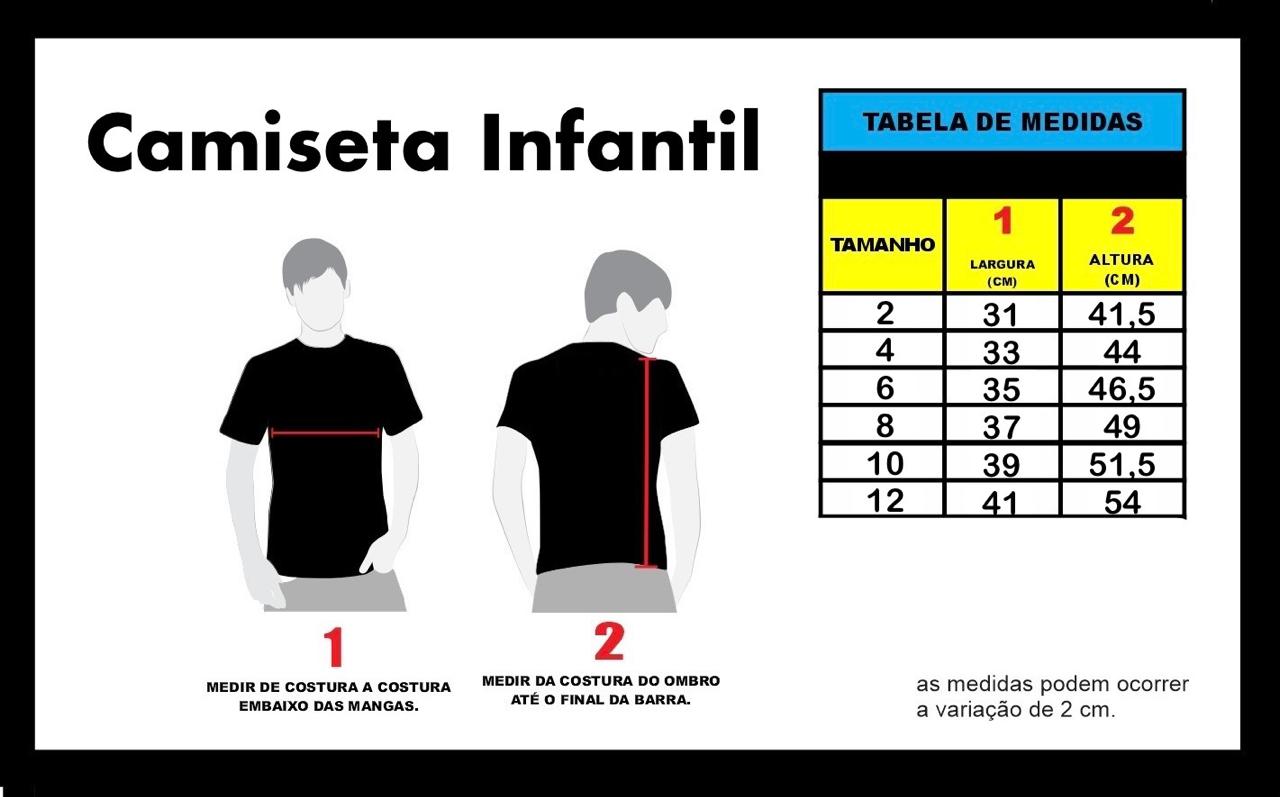 Camiseta Infantil

1
MEDIR DE COSTURA A COSTURA EMBAIXO DAS MANGAS.

2
MEDIR DA COSTURA DO OMBRO ATÉ O FINAL DA BARRA.

TABELA DE MEDIDAS

| TAMANHO | 1 LARGURA (CM) | 2 ALTURA (CM) |
|---|---|---|
| 2 | 31 | 41,5 |
| 4 | 33 | 44 |
| 6 | 35 | 46,5 |
| 8 | 37 | 49 |
| 10 | 39 | 51,5 |
| 12 | 41 | 54 |

as medidas podem ocorrer a variação de 2 cm.